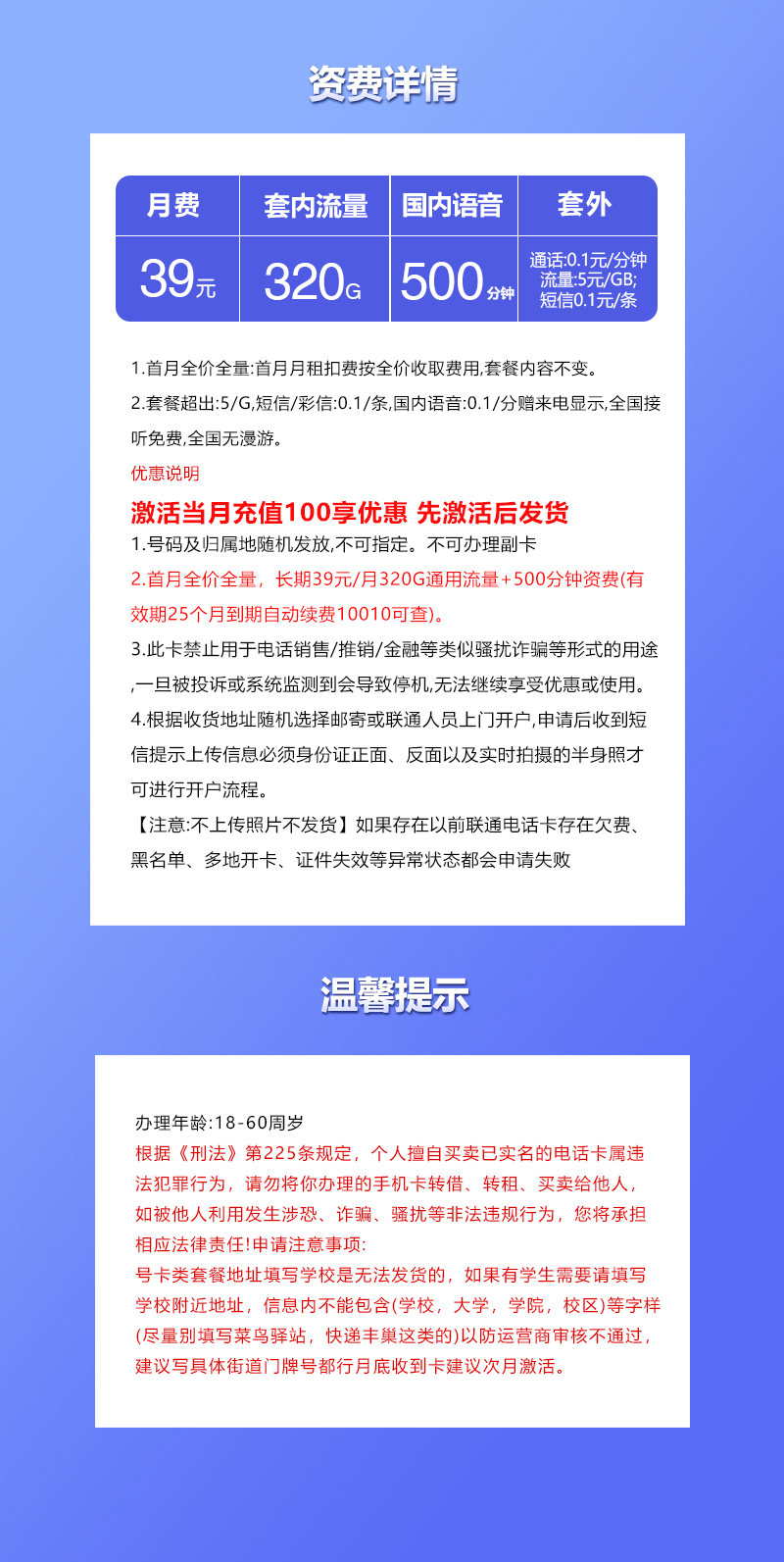 资费详情

| 月费 | 套内流量 | 国内语音 | 套外 |
|---|---|---|---|
| 39元 | 320G | 500分钟 | 通话:0.1元/分钟 流量:5元/GB; 短信0.1元/条 |

1.首月全价全量:首月月租扣费按全价收取费用,套餐内容不变。

2.套餐超出:5/G,短信/彩信:0.1/条,国内语音:0.1/分赠来电显示,全国接听免费,全国无漫游。

优惠说明

激活当月充值100享优惠 先激活后发货

1.号码及归属地随机发放,不可指定。不可办理副卡

2.首月全价全量，长期39元/月320G通用流量+500分钟资费(有效期25个月到期自动续费10010可查)。

3.此卡禁止用于电话销售/推销/金融等类似骚扰诈骗等形式的用途,一旦被投诉或系统监测到会导致停机,无法继续享受优惠或使用。

4.根据收货地址随机选择邮寄或联通人员上门开户,申请后收到短信提示上传信息必须身份证正面、反面以及实时拍摄的半身照才可进行开户流程。

【注意:不上传照片不发货】如果存在以前联通电话卡存在欠费、黑名单、多地开卡、证件失效等异常状态都会申请失败

温馨提示

办理年龄:18-60周岁

根据《刑法》第225条规定，个人擅自买卖已实名的电话卡属违法犯罪行为，请勿将你办理的手机卡转借、转租、买卖给他人，如被他人利用发生涉恐、诈骗、骚扰等非法违规行为，您将承担相应法律责任!申请注意事项:

号卡类套餐地址填写学校是无法发货的，如果有学生需要请填写学校附近地址，信息内不能包含(学校，大学，学院，校区)等字样(尽量别填写菜鸟驿站，快递丰巢这类的)以防运营商审核不通过，建议写具体街道门牌号都行月底收到卡建议次月激活。